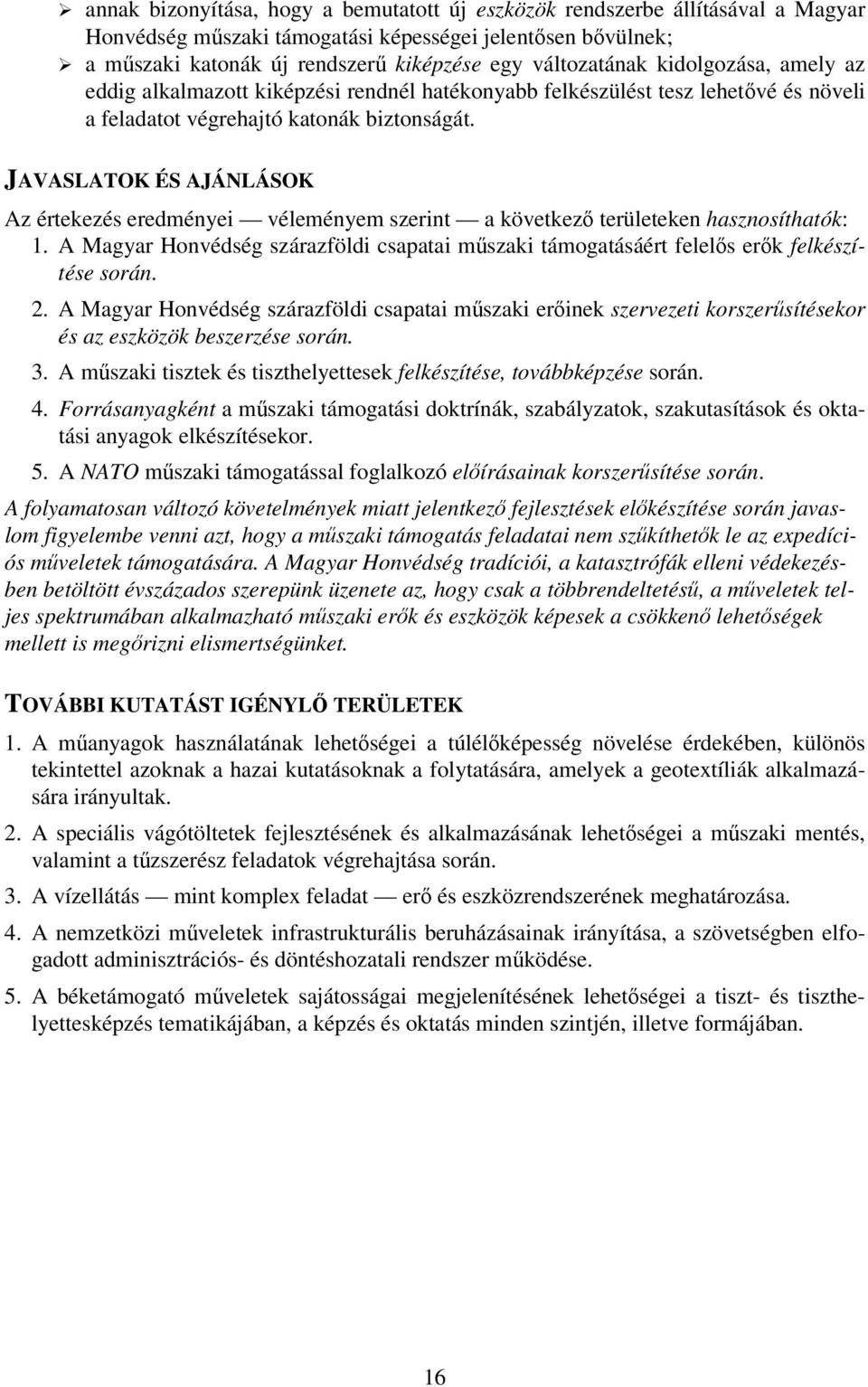 ➢ annak bizonyítása, hogy a bemutatott új eszközök rendszerbe állításával a Magyar Honvédség műszaki támogatási képességei jelentősen bővülnek;
➢ a műszaki katonák új rendszerű kiképzése egy változatának kidolgozása, amely az eddig alkalmazott kiképzési rendnél hatékonyabb felkészülést tesz lehetővé és növeli a feladatot végrehajtó katonák biztonságát.

JAVASLATOK ÉS AJÁNLÁSOK

Az értekezés eredményei — véleményem szerint — a következő területeken hasznosíthatók:
1. A Magyar Honvédség szárazföldi csapatai műszaki támogatásáért felelős erők felkészítése során.
2. A Magyar Honvédség szárazföldi csapatai műszaki erőinek szervezeti korszerűsítésekor és az eszközök beszerzése során.
3. A műszaki tisztek és tiszthelyettesek felkészítése, továbbképzése során.
4. Forrásanyagként a műszaki támogatási doktrínák, szabályzatok, szakutasítások és oktatási anyagok elkészítésekor.
5. A NATO műszaki támogatással foglalkozó előírásainak korszerűsítése során.

A folyamatosan változó követelmények miatt jelentkező fejlesztések előkészítése során javaslom figyelembe venni azt, hogy a műszaki támogatás feladatai nem szűkíthetők le az expedíciós műveletek támogatására. A Magyar Honvédség tradíciói, a katasztrófák elleni védekezésben betöltött évszázados szerepünk üzenete az, hogy csak a többrendeltetésű, a műveletek teljes spektrumában alkalmazható műszaki erők és eszközök képesek a csökkenő lehetőségek mellett is megőrizni elismertségünket.

TOVÁBBI KUTATÁST IGÉNYLŐ TERÜLETEK

1. A műanyagok használatának lehetőségei a túlélőképesség növelése érdekében, különös tekintettel azoknak a hazai kutatásoknak a folytatására, amelyek a geotextíliák alkalmazására irányultak.
2. A speciális vágótöltetek fejlesztésének és alkalmazásának lehetőségei a műszaki mentés, valamint a tűzszerész feladatok végrehajtása során.
3. A vízellátás — mint komplex feladat — erő és eszközrendszerének meghatározása.
4. A nemzetközi műveletek infrastrukturális beruházásainak irányítása, a szövetségben elfogadott adminisztrációs- és döntéshozatali rendszer működése.
5. A béketámogató műveletek sajátosságai megjelenítésének lehetőségei a tiszt- és tiszthelyettesképzés tematikájában, a képzés és oktatás minden szintjén, illetve formájában.

16